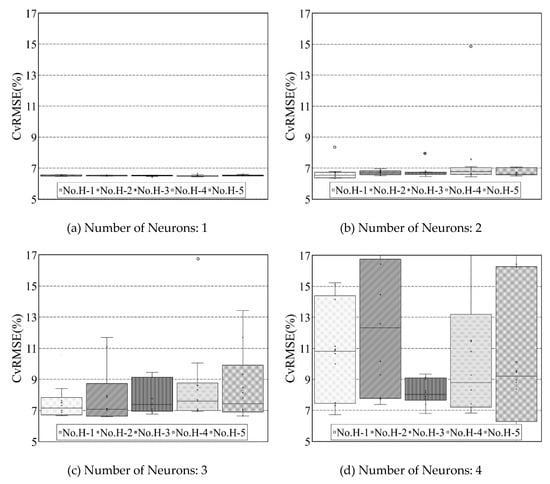 17
15
13
11
9
7
5
CvRMSE(%)
No.H-1 No.H-2 No.H-3 No.H-4 No.H-5

(a) Number of Neurons: 1

17
15
13
11
9
7
5
CvRMSE(%)
No.H-1 No.H-2 No.H-3 No.H-4 No.H-5

(b) Number of Neurons: 2

17
15
13
11
9
7
5
CvRMSE(%)
No.H-1 No.H-2 No.H-3 No.H-4 No.H-5

(c) Number of Neurons: 3

17
15
13
11
9
7
5
CvRMSE(%)
No.H-1 No.H-2 No.H-3 No.H-4 No.H-5

(d) Number of Neurons: 4